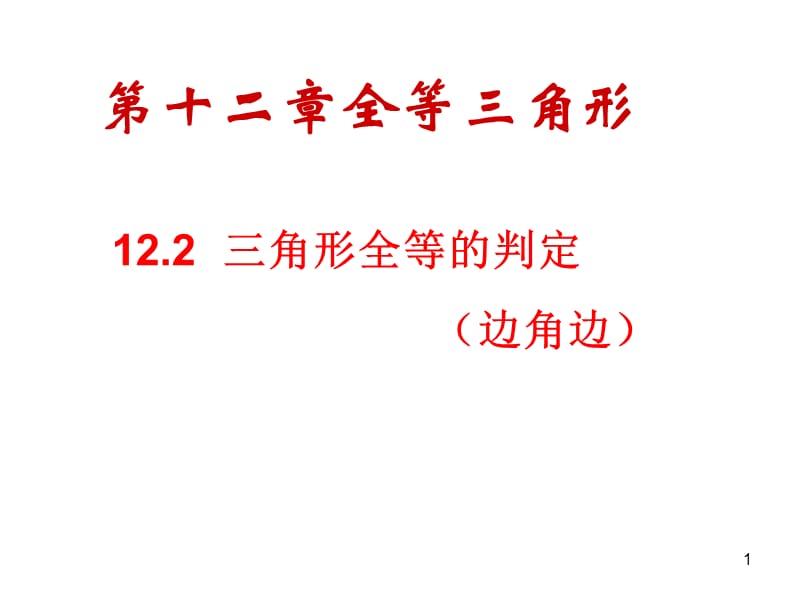 第十二章全等三角形

12.2 三角形全等的判定

（边角边）

1